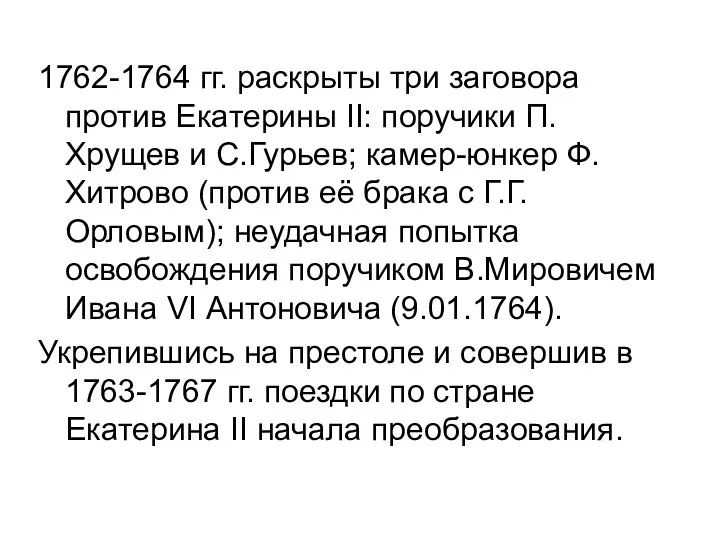 1762-1764 гг. раскрыты три заговора против Екатерины II: поручики П. Хрущев и С.Гурьев; камер-юнкер Ф. Хитрово (против её брака с Г.Г. Орловым); неудачная попытка освобождения поручиком В.Мировичем Ивана VI Антоновича (9.01.1764).

Укрепившись на престоле и совершив в 1763-1767 гг. поездки по стране Екатерина II начала преобразования.